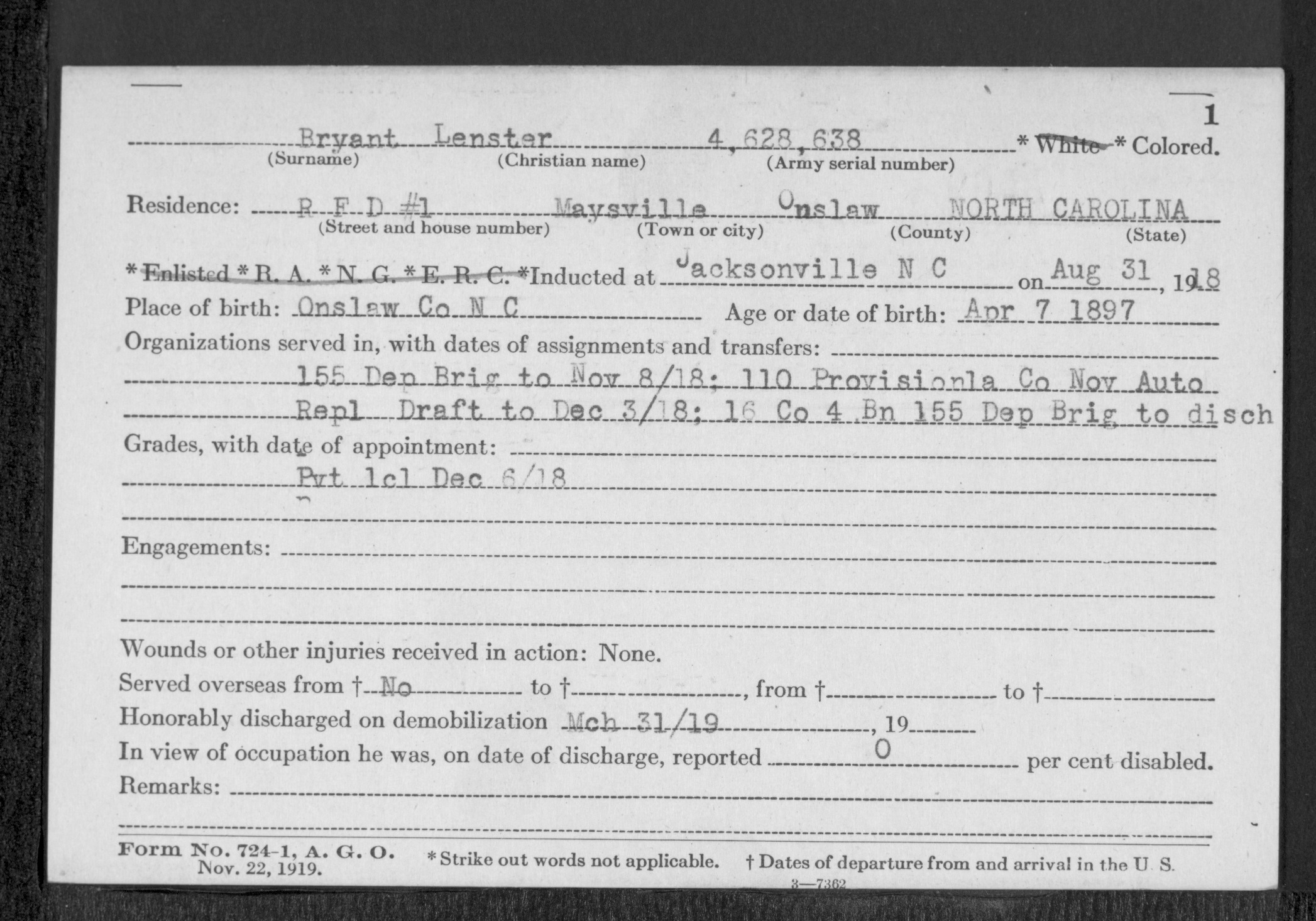 1

Bryant Lenster 4,628,638 * White * Colored.
(Surname) (Christian name) (Army serial number)

Residence: R F D #1 Maysville Onslaw NORTH CAROLINA
(Street and house number) (Town or city) (County) (State)

* Enlisted * R. A. * N. G. * E. R. C. * Inducted at Jacksonville N C on Aug 31, 1918

Place of birth: Onslaw Co N C Age or date of birth: Apr 7 1897

Organizations served in, with dates of assignments and transfers:
155 Dep Brig to Nov 8/18; 110 Provisionla Co Nov Auto Repl Draft to Dec 3/18; 16 Co 4 Bn 155 Dep Brig to disch

Grades, with date of appointment:
Pvt 1cl Dec 6/18

Engagements:

Wounds or other injuries received in action: None.

Served overseas from † No to †, from † to †

Honorably discharged on demobilization Mch 31/19, 19

In view of occupation he was, on date of discharge, reported 0 per cent disabled.

Remarks:

Form No. 724-1, A. G. O. Nov. 22, 1919. * Strike out words not applicable. † Dates of departure from and arrival in the U. S.

3—7362